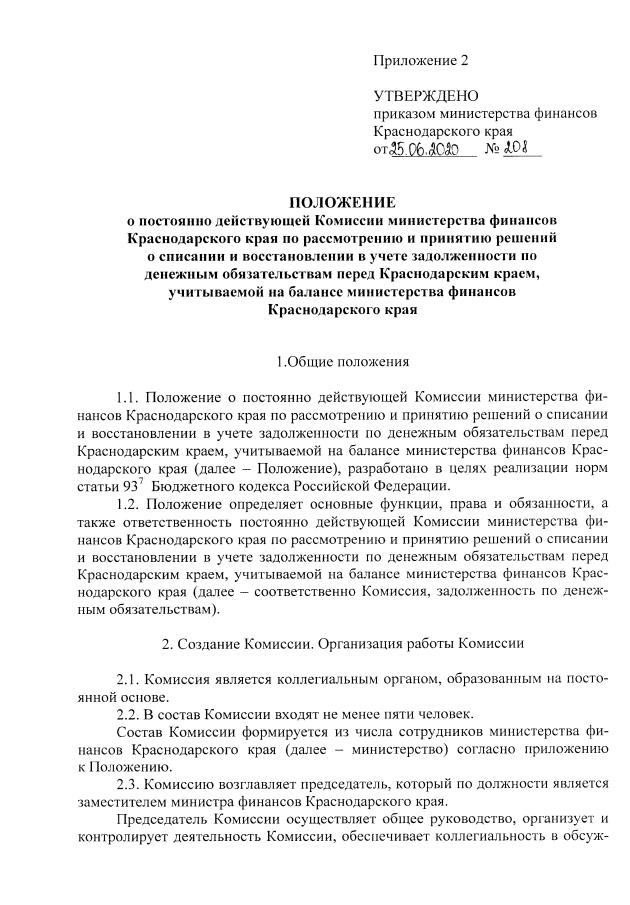 Приложение 2

УТВЕРЖДЕНО
приказом министерства финансов
Краснодарского края
от 25.06.2020 № 208

ПОЛОЖЕНИЕ
о постоянно действующей Комиссии министерства финансов Краснодарского края по рассмотрению и принятию решений о списании и восстановлении в учете задолженности по денежным обязательствам перед Краснодарским краем, учитываемой на балансе министерства финансов Краснодарского края

1.Общие положения

1.1. Положение о постоянно действующей Комиссии министерства финансов Краснодарского края по рассмотрению и принятию решений о списании и восстановлении в учете задолженности по денежным обязательствам перед Краснодарским краем, учитываемой на балансе министерства финансов Краснодарского края (далее – Положение), разработано в целях реализации норм статьи $93^7$ Бюджетного кодекса Российской Федерации.

1.2. Положение определяет основные функции, права и обязанности, а также ответственность постоянно действующей Комиссии министерства финансов Краснодарского края по рассмотрению и принятию решений о списании и восстановлении в учете задолженности по денежным обязательствам перед Краснодарским краем, учитываемой на балансе министерства финансов Краснодарского края (далее – соответственно Комиссия, задолженность по денежным обязательствам).

2. Создание Комиссии. Организация работы Комиссии

2.1. Комиссия является коллегиальным органом, образованным на постоянной основе.

2.2. В состав Комиссии входят не менее пяти человек.

Состав Комиссии формируется из числа сотрудников министерства финансов Краснодарского края (далее – министерство) согласно приложению к Положению.

2.3. Комиссию возглавляет председатель, который по должности является заместителем министра финансов Краснодарского края.

Председатель Комиссии осуществляет общее руководство, организует и контролирует деятельность Комиссии, обеспечивает коллегиальность в обсуж-